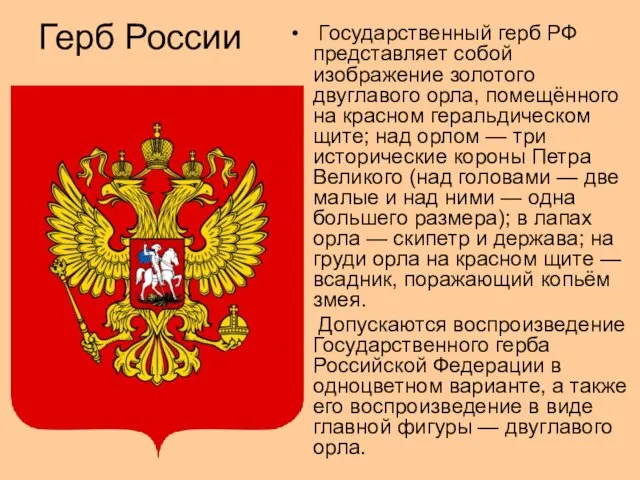 Герб России

• Государственный герб РФ представляет собой изображение золотого двуглавого орла, помещённого на красном геральдическом щите; над орлом — три исторические короны Петра Великого (над головами — две малые и над ними — одна большего размера); в лапах орла — скипетр и держава; на груди орла на красном щите — всадник, поражающий копьём змея.

Допускаются воспроизведение Государственного герба Российской Федерации в одноцветном варианте, а также его воспроизведение в виде главной фигуры — двуглавого орла.